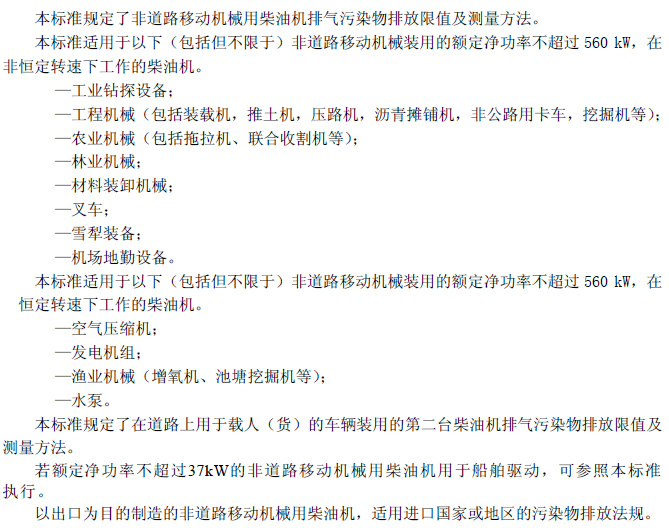 本标准规定了非道路移动机械用柴油机排气污染物排放限值及测量方法。

本标准适用于以下（包括但不限于）非道路移动机械装用的额定净功率不超过560 kW，在非恒定转速下工作的柴油机。

—工业钻探设备；
—工程机械（包括装载机，推土机，压路机，沥青摊铺机，非公路用卡车，挖掘机等）；
—农业机械（包括拖拉机、联合收割机等）；
—林业机械；
—材料装卸机械；
—叉车；
—雪犁装备；
—机场地勤设备。

本标准适用于以下（包括但不限于）非道路移动机械装用的额定净功率不超过560 kW，在恒定转速下工作的柴油机。

—空气压缩机；
—发电机组；
—渔业机械（增氧机、池塘挖掘机等）；
—水泵。

本标准规定了在道路上用于载人（货）的车辆装用的第二台柴油机排气污染物排放限值及测量方法。

若额定净功率不超过37kW的非道路移动机械用柴油机用于船舶驱动，可参照本标准执行。

以出口为目的制造的非道路移动机械用柴油机，适用进口国家或地区的污染物排放法规。